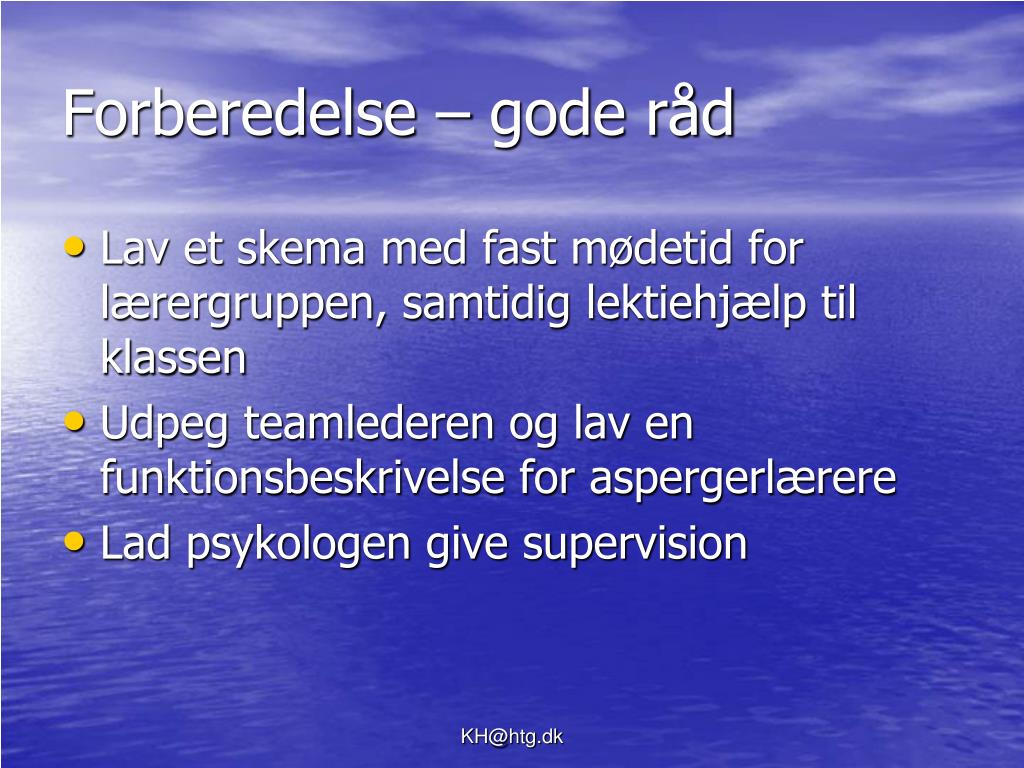 Forberedelse – gode råd

• Lav et skema med fast mødetid for lærergruppen, samtidig lektiehjælp til klassen
• Udpeg teamlederen og lav en funktionsbeskrivelse for aspergerlærere
• Lad psykologen give supervision

KH@htg.dk